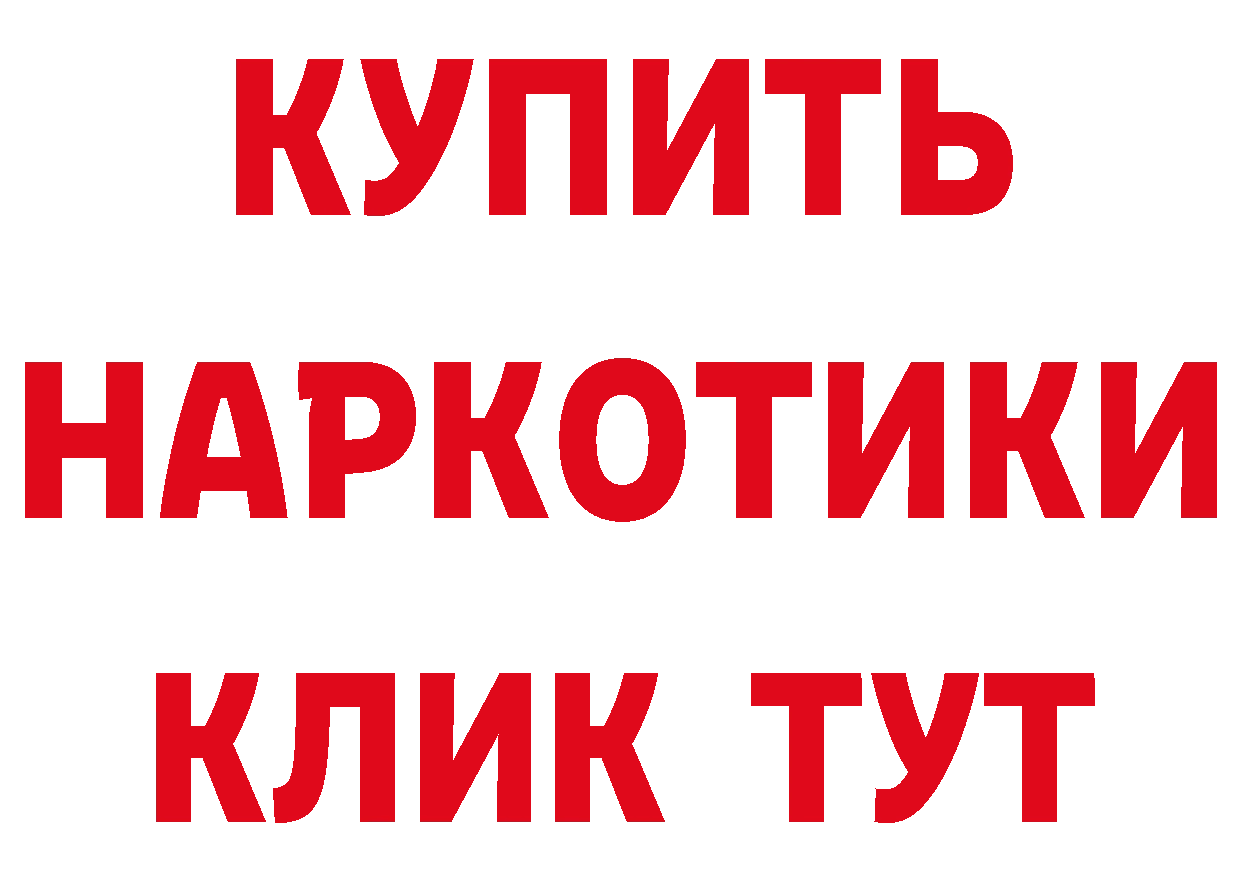 КУПИТЬ

НАРКОТИКИ

КЛИК ТУТ